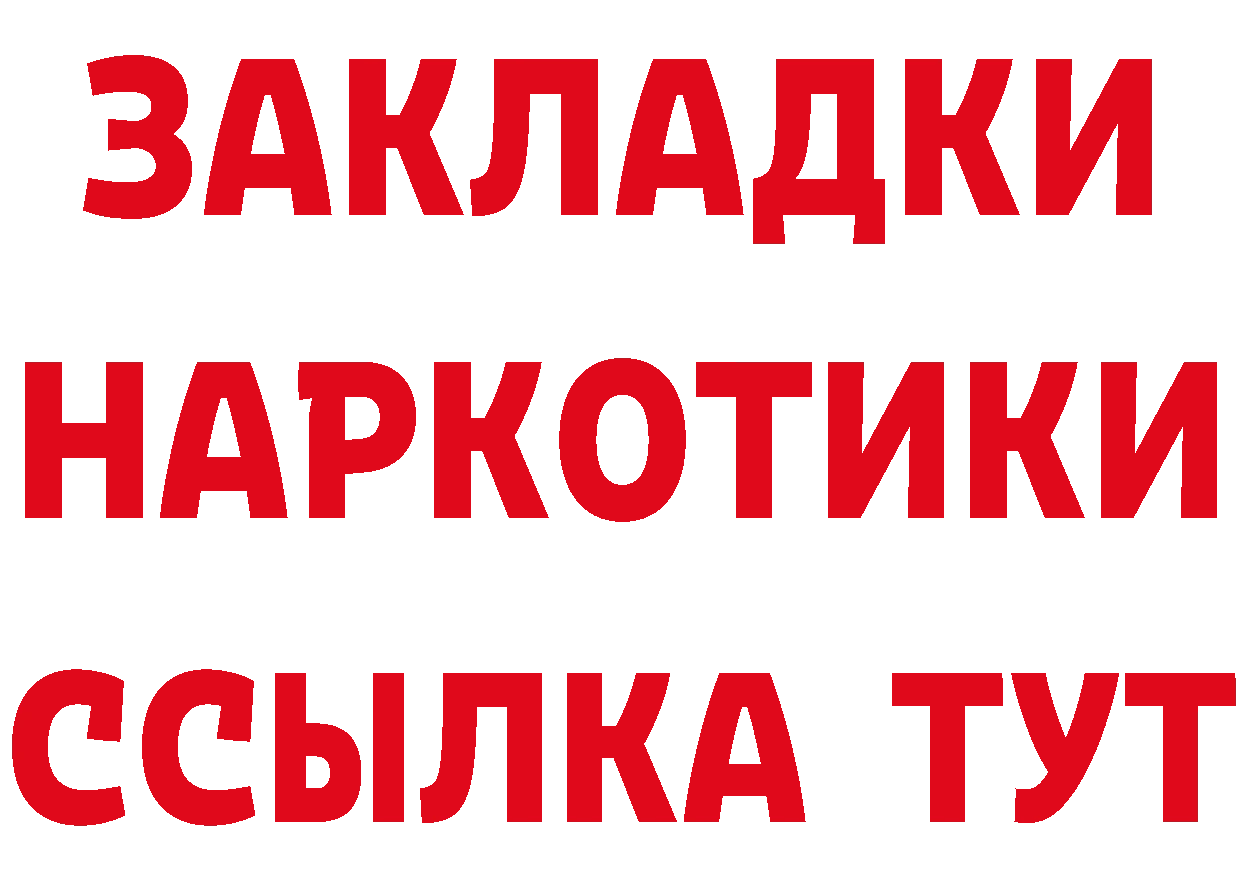 ЗАКЛАДКИ
НАРКОТИКИ
ССЫЛКА ТУТ